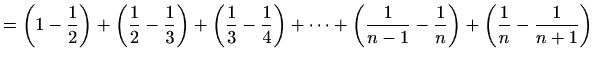 $= \left(1 - \frac{1}{2}\right) + \left(\frac{1}{2} - \frac{1}{3}\right) + \left(\frac{1}{3} - \frac{1}{4}\right) + \cdots + \left(\frac{1}{n-1} - \frac{1}{n}\right) + \left(\frac{1}{n} - \frac{1}{n+1}\right)$